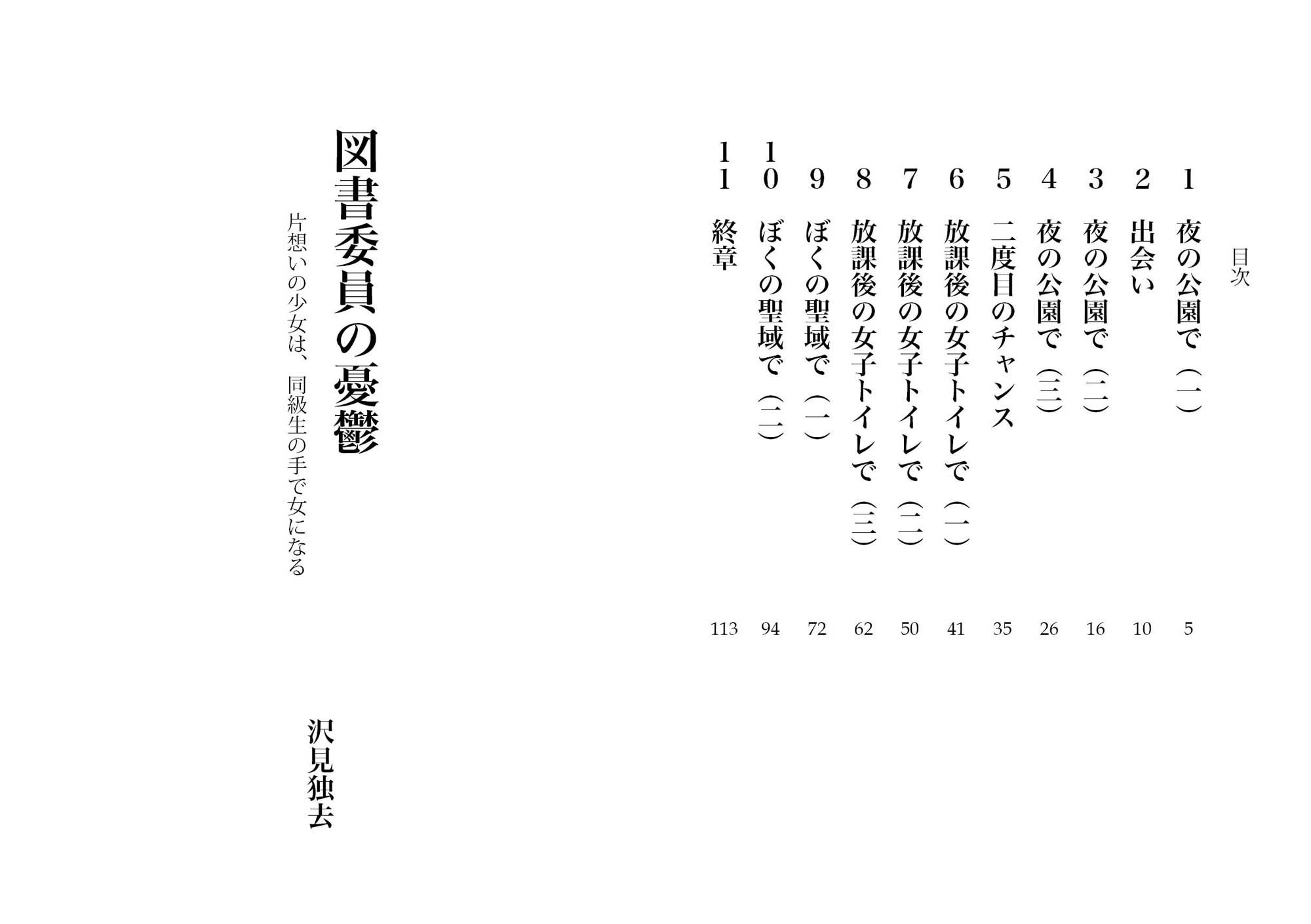 目次

1 夜の公園で（一） 5
2 出会い 10
3 夜の公園で（二） 16
4 夜の公園で（三） 26
5 二度目のチャンス 35
6 放課後の女子トイレで（一） 41
7 放課後の女子トイレで（二） 50
8 放課後の女子トイレで（三） 62
9 ぼくの聖域で（一） 72
10 ぼくの聖域で（二） 94
11 終章 113

図書委員の憂鬱

片想いの少女は、同級生の手で女になる

沢見独去